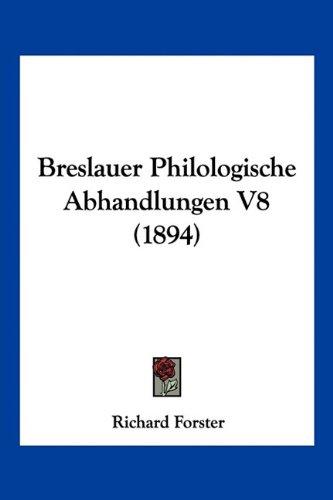 Breslauer Philologische Abhandlungen V8 (1894)

Richard Forster